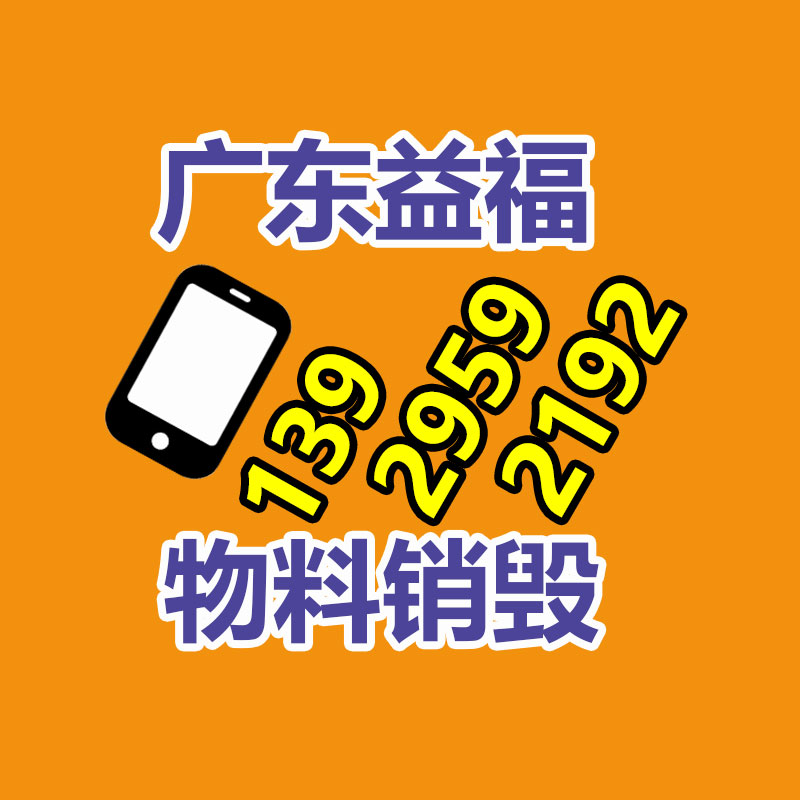 广东益福

139 2959 2192

物料销毁